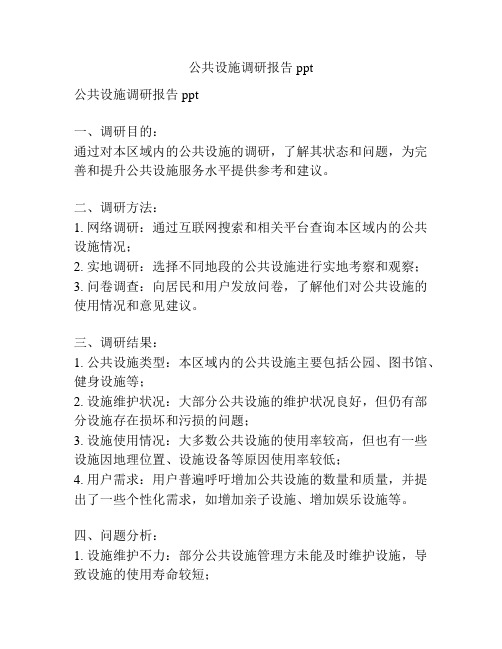 公共设施调研报告 ppt

公共设施调研报告 ppt

一、调研目的：
通过对本区域内的公共设施的调研，了解其状态和问题，为完善和提升公共设施服务水平提供参考和建议。

二、调研方法：
1. 网络调研：通过互联网搜索和相关平台查询本区域内的公共设施情况；
2. 实地调研：选择不同地段的公共设施进行实地考察和观察；
3. 问卷调查：向居民和用户发放问卷，了解他们对公共设施的使用情况和意见建议。

三、调研结果：
1. 公共设施类型：本区域内的公共设施主要包括公园、图书馆、健身设施等；
2. 设施维护状况：大部分公共设施的维护状况良好，但仍有部分设施存在损坏和污损的问题；
3. 设施使用情况：大多数公共设施的使用率较高，但也有一些设施因地理位置、设施设备等原因使用率较低；
4. 用户需求：用户普遍呼吁增加公共设施的数量和质量，并提出了一些个性化需求，如增加亲子设施、增加娱乐设施等。

四、问题分析：
1. 设施维护不力：部分公共设施管理方未能及时维护设施，导致设施的使用寿命较短；